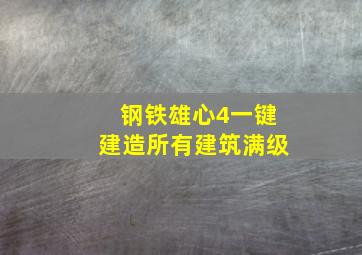 钢铁雄心4一键建造所有建筑满级